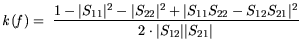 $k(f) = \frac{1 - |S_{11}|^2 - |S_{22}|^2 + |S_{11}S_{22} - S_{12}S_{21}|^2}{2 \cdot |S_{12}||S_{21}|}$